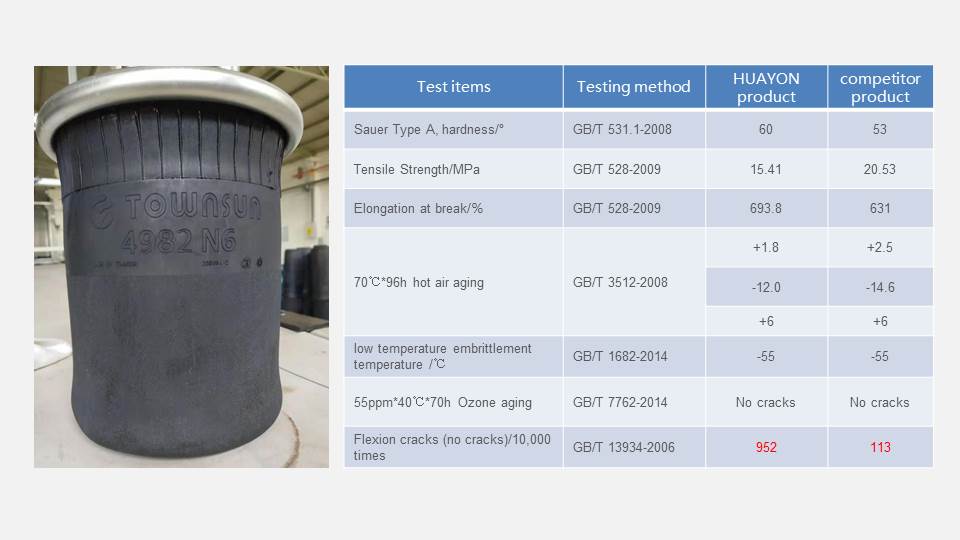 TOWNSUN
4982 N6

| Test items | Testing method | HUAYON product | competitor product |
|---|---|---|---|
| Sauer Type A, hardness/° | GB/T 531.1-2008 | 60 | 53 |
| Tensile Strength/MPa | GB/T 528-2009 | 15.41 | 20.53 |
| Elongation at break/% | GB/T 528-2009 | 693.8 | 631 |
| 70℃*96h hot air aging | GB/T 3512-2008 | +1.8 | +2.5 |
| | | -12.0 | -14.6 |
| | | +6 | +6 |
| low temperature embrittlement temperature /℃ | GB/T 1682-2014 | -55 | -55 |
| 55ppm*40℃*70h Ozone aging | GB/T 7762-2014 | No cracks | No cracks |
| Flexion cracks (no cracks)/10,000 times | GB/T 13934-2006 | 952 | 113 |